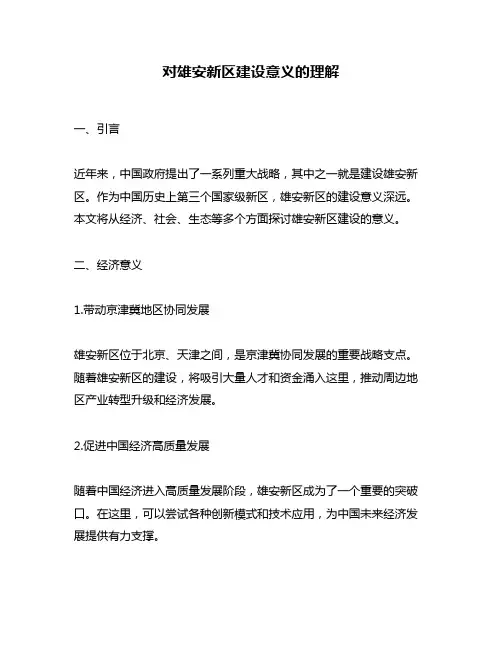 对雄安新区建设意义的理解

一、引言

近年来，中国政府提出了一系列重大战略，其中之一就是建设雄安新区。作为中国历史上第三个国家级新区，雄安新区的建设意义深远。本文将从经济、社会、生态等多个方面探讨雄安新区建设的意义。

二、经济意义

1.带动京津冀地区协同发展

雄安新区位于北京、天津之间，是京津冀协同发展的重要战略支点。随着雄安新区的建设，将吸引大量人才和资金涌入这里，推动周边地区产业转型升级和经济发展。

2.促进中国经济高质量发展

随着中国经济进入高质量发展阶段，雄安新区成为了一个重要的突破口。在这里，可以尝试各种创新模式和技术应用，为中国未来经济发展提供有力支撑。